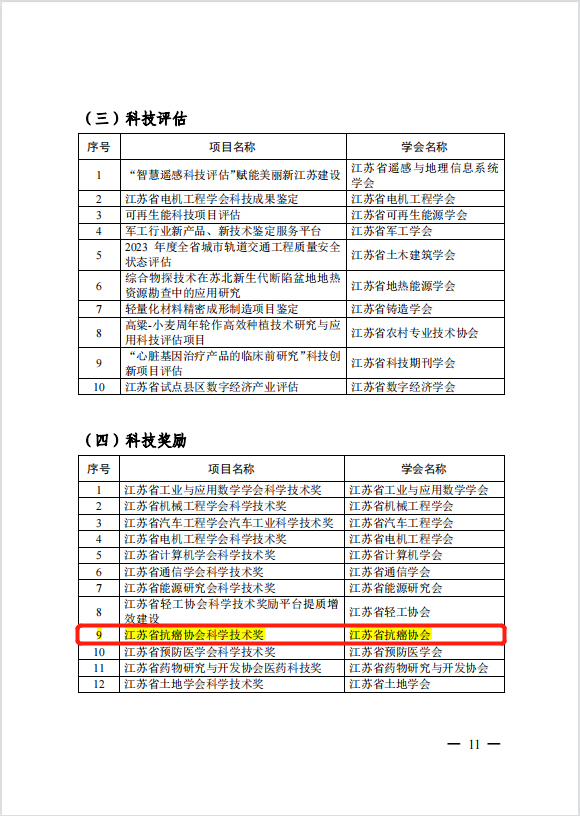 （三）科技评估

| 序号 | 项目名称 | 学会名称 |
|---|---|---|
| 1 | “智慧遥感科技评估”赋能美丽新江苏建设 | 江苏省遥感与地理信息系统学会 |
| 2 | 江苏省电机工程学会科技成果鉴定 | 江苏省电机工程学会 |
| 3 | 可再生能科技项目评估 | 江苏省可再生能源学会 |
| 4 | 军工行业新产品、新技术鉴定服务平台 | 江苏省军工学会 |
| 5 | 2023 年度全省城市轨道交通工程质量安全状态评估 | 江苏省土木建筑学会 |
| 6 | 综合物探技术在苏北新生代断陷盆地地热资源勘查中的应用研究 | 江苏省地热能源学会 |
| 7 | 轻量化材料精密成形制造项目鉴定 | 江苏省铸造学会 |
| 8 | 高粱-小麦周年轮作高效种植技术研究与应用科技评估项目 | 江苏省农村专业技术协会 |
| 9 | “心脏基因治疗产品的临床前研究”科技创新项目评估 | 江苏省科技期刊学会 |
| 10 | 江苏省试点县区数字经济产业评估 | 江苏省数字经济学会 |

（四）科技奖励

| 序号 | 项目名称 | 学会名称 |
|---|---|---|
| 1 | 江苏省工业与应用数学学会科学技术奖 | 江苏省工业与应用数学学会 |
| 2 | 江苏省机械工程学会科学技术奖 | 江苏省机械工程学会 |
| 3 | 江苏省汽车工程学会汽车工业科学技术奖 | 江苏省汽车工程学会 |
| 4 | 江苏省电机工程学会科学技术奖 | 江苏省电机工程学会 |
| 5 | 江苏省计算机学会科学技术奖 | 江苏省计算机学会 |
| 6 | 江苏省通信学会科学技术奖 | 江苏省通信学会 |
| 7 | 江苏省能源研究会科学技术奖 | 江苏省能源研究会 |
| 8 | 江苏省轻工协会科学技术奖励平台提质增效建设 | 江苏省轻工协会 |
| 9 | 江苏省抗癌协会科学技术奖 | 江苏省抗癌协会 |
| 10 | 江苏省预防医学会科学技术奖 | 江苏省预防医学会 |
| 11 | 江苏省药物研究与开发协会医药科技奖 | 江苏省药物研究与开发协会 |
| 12 | 江苏省土地学会科学技术奖 | 江苏省土地学会 |

— 11 —